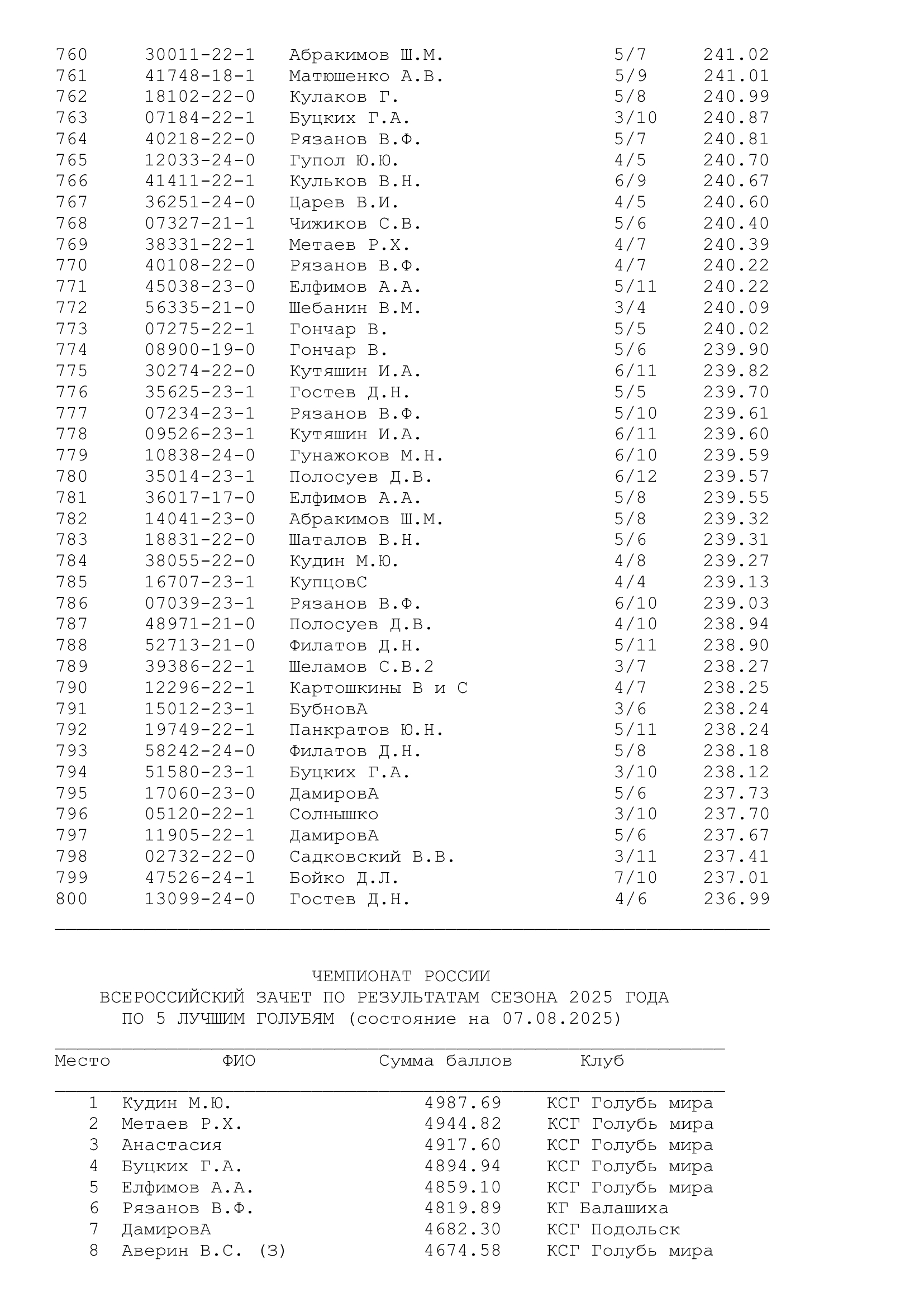 | | | | | |
|---|---|---|---|---|
| 760 | 30011-22-1 | Абракимов Ш.М. | 5/7 | 241.02 |
| 761 | 41748-18-1 | Матюшенко А.В. | 5/9 | 241.01 |
| 762 | 18102-22-0 | Кулаков Г. | 5/8 | 240.99 |
| 763 | 07184-22-1 | Буцких Г.А. | 3/10 | 240.87 |
| 764 | 40218-22-0 | Рязанов В.Ф. | 5/7 | 240.81 |
| 765 | 12033-24-0 | Гупол Ю.Ю. | 4/5 | 240.70 |
| 766 | 41411-22-1 | Кульков В.Н. | 6/9 | 240.67 |
| 767 | 36251-24-0 | Царев В.И. | 4/5 | 240.60 |
| 768 | 07327-21-1 | Чижиков С.В. | 5/6 | 240.40 |
| 769 | 38331-22-1 | Метаев Р.Х. | 4/7 | 240.39 |
| 770 | 40108-22-0 | Рязанов В.Ф. | 4/7 | 240.22 |
| 771 | 45038-23-0 | Елфимов А.А. | 5/11 | 240.22 |
| 772 | 56335-21-0 | Шебанин В.М. | 3/4 | 240.09 |
| 773 | 07275-22-1 | Гончар В. | 5/5 | 240.02 |
| 774 | 08900-19-0 | Гончар В. | 5/6 | 239.90 |
| 775 | 30274-22-0 | Кутяшин И.А. | 6/11 | 239.82 |
| 776 | 35625-23-1 | Гостев Д.Н. | 5/5 | 239.70 |
| 777 | 07234-23-1 | Рязанов В.Ф. | 5/10 | 239.61 |
| 778 | 09526-23-1 | Кутяшин И.А. | 6/11 | 239.60 |
| 779 | 10838-24-0 | Гунажоков М.Н. | 6/10 | 239.59 |
| 780 | 35014-23-1 | Полосуев Д.В. | 6/12 | 239.57 |
| 781 | 36017-17-0 | Елфимов А.А. | 5/8 | 239.55 |
| 782 | 14041-23-0 | Абракимов Ш.М. | 5/8 | 239.32 |
| 783 | 18831-22-0 | Шаталов В.Н. | 5/6 | 239.31 |
| 784 | 38055-22-0 | Кудин М.Ю. | 4/8 | 239.27 |
| 785 | 16707-23-1 | КупцовС | 4/4 | 239.13 |
| 786 | 07039-23-1 | Рязанов В.Ф. | 6/10 | 239.03 |
| 787 | 48971-21-0 | Полосуев Д.В. | 4/10 | 238.94 |
| 788 | 52713-21-0 | Филатов Д.Н. | 5/11 | 238.90 |
| 789 | 39386-22-1 | Шеламов С.В.2 | 3/7 | 238.27 |
| 790 | 12296-22-1 | Картошкины В и С | 4/7 | 238.25 |
| 791 | 15012-23-1 | БубновА | 3/6 | 238.24 |
| 792 | 19749-22-1 | Панкратов Ю.Н. | 5/11 | 238.24 |
| 793 | 58242-24-0 | Филатов Д.Н. | 5/8 | 238.18 |
| 794 | 51580-23-1 | Буцких Г.А. | 3/10 | 238.12 |
| 795 | 17060-23-0 | ДамировА | 5/6 | 237.73 |
| 796 | 05120-22-1 | Солнышко | 3/10 | 237.70 |
| 797 | 11905-22-1 | ДамировА | 5/6 | 237.67 |
| 798 | 02732-22-0 | Садковский В.В. | 3/11 | 237.41 |
| 799 | 47526-24-1 | Бойко Д.Л. | 7/10 | 237.01 |
| 800 | 13099-24-0 | Гостев Д.Н. | 4/6 | 236.99 |

ЧЕМПИОНАТ РОССИИ
ВСЕРОССИЙСКИЙ ЗАЧЕТ ПО РЕЗУЛЬТАТАМ СЕЗОНА 2025 ГОДА
ПО 5 ЛУЧШИМ ГОЛУБЯМ (состояние на 07.08.2025)

| Место | ФИО | Сумма баллов | Клуб |
|---|---|---|---|
| 1 | Кудин М.Ю. | 4987.69 | КСГ Голубь мира |
| 2 | Метаев Р.Х. | 4944.82 | КСГ Голубь мира |
| 3 | Анастасия | 4917.60 | КСГ Голубь мира |
| 4 | Буцких Г.А. | 4894.94 | КСГ Голубь мира |
| 5 | Елфимов А.А. | 4859.10 | КСГ Голубь мира |
| 6 | Рязанов В.Ф. | 4819.89 | КГ Балашиха |
| 7 | ДамировА | 4682.30 | КСГ Подольск |
| 8 | Аверин В.С. (З) | 4674.58 | КСГ Голубь мира |